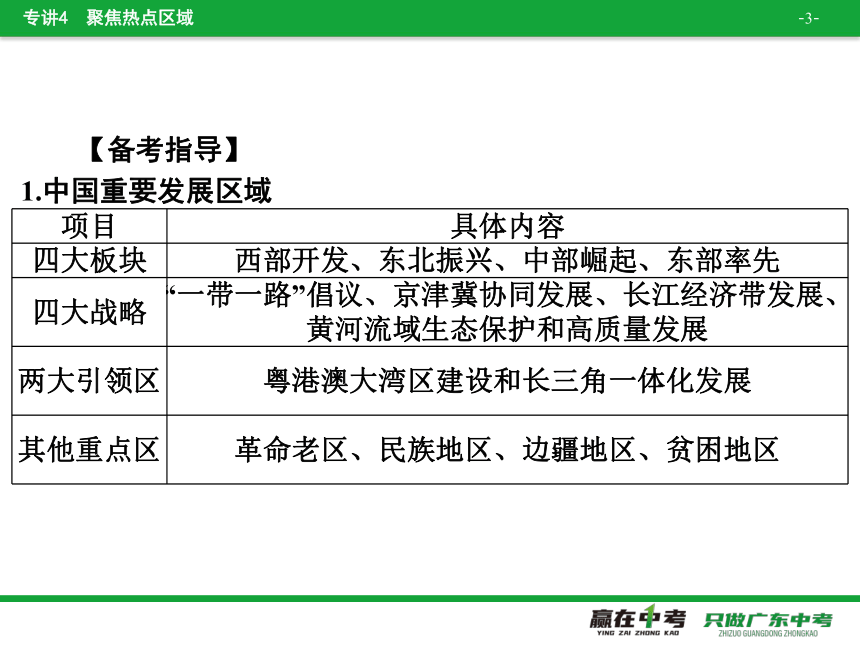 专讲4　聚焦热点区域

-3-

【备考指导】

1.中国重要发展区域

| 项目 | 具体内容 |
|---|---|
| 四大板块 | 西部开发、东北振兴、中部崛起、东部率先 |
| 四大战略 | “一带一路”倡议、京津冀协同发展、长江经济带发展、黄河流域生态保护和高质量发展 |
| 两大引领区 | 粤港澳大湾区建设和长三角一体化发展 |
| 其他重点区 | 革命老区、民族地区、边疆地区、贫困地区 |

赢在中考 YING ZAI ZHONG KAO　只做广东中考 ZHIZUO GUANGDONG ZHONGKAO